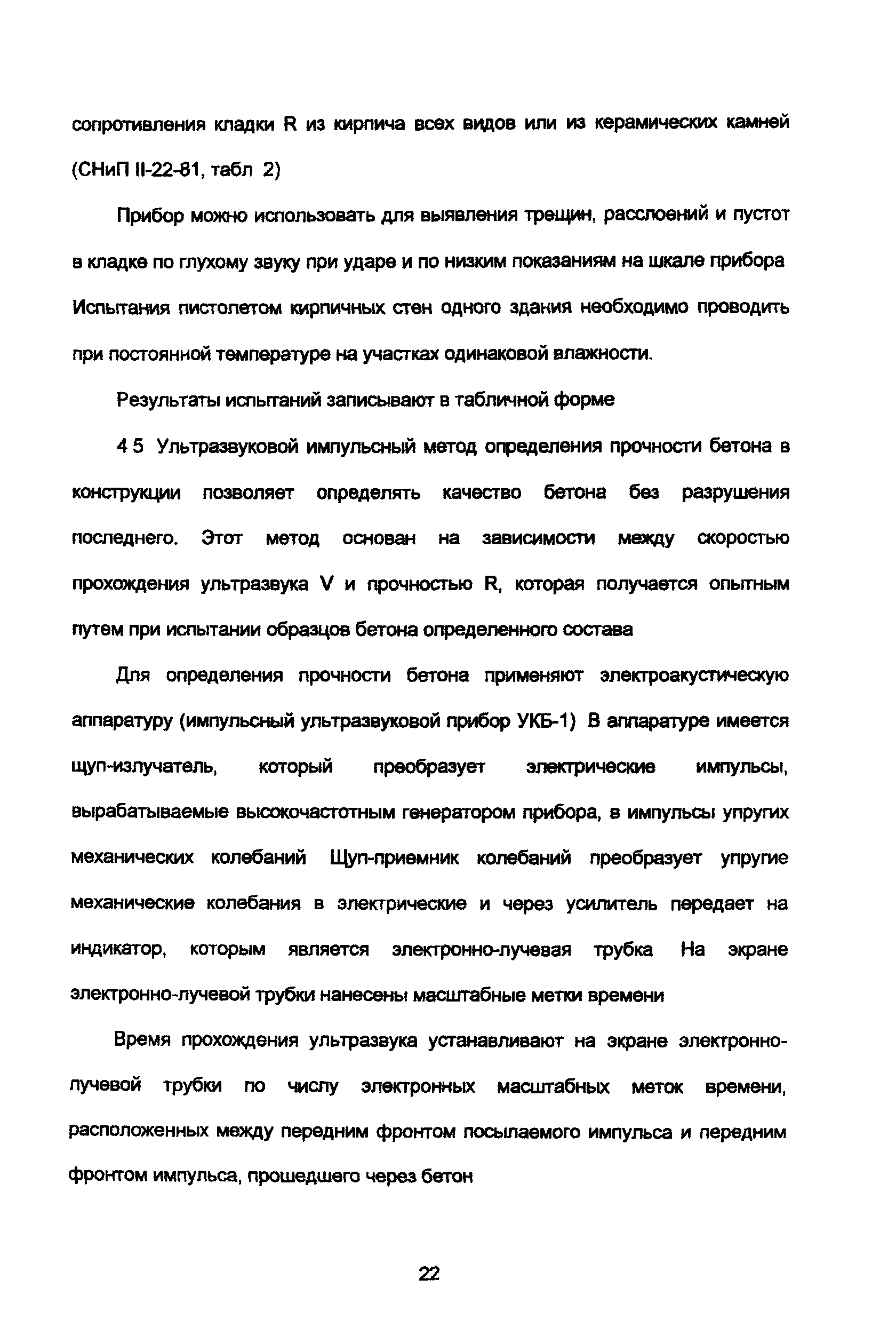 сопротивления кладки R из кирпича всех видов или из керамических камней (СНиП II-22-81, табл 2)

Прибор можно использовать для выявления трещин, расслоений и пустот в кладке по глухому звуку при ударе и по низким показаниям на шкале прибора Испытания пистолетом кирпичных стен одного здания необходимо проводить при постоянной температуре на участках одинаковой влажности.

Результаты испытаний записывают в табличной форме

4 5 Ультразвуковой импульсный метод определения прочности бетона в конструкции позволяет определять качество бетона без разрушения последнего. Этот метод основан на зависимости между скоростью прохождения ультразвука V и прочностью R, которая получается опытным путем при испытании образцов бетона определенного состава

Для определения прочности бетона применяют электроакустическую аппаратуру (импульсный ультразвуковой прибор УКБ-1) В аппаратуре имеется щуп-излучатель, который преобразует электрические импульсы, вырабатываемые высокочастотным генератором прибора, в импульсы упругих механических колебаний Щуп-приемник колебаний преобразует упругие механические колебания в электрические и через усилитель передает на индикатор, которым является электронно-лучевая трубка На экране электронно-лучевой трубки нанесены масштабные метки времени

Время прохождения ультразвука устанавливают на экране электронно-лучевой трубки по числу электронных масштабных меток времени, расположенных между передним фронтом посылаемого импульса и передним фронтом импульса, прошедшего через бетон

22